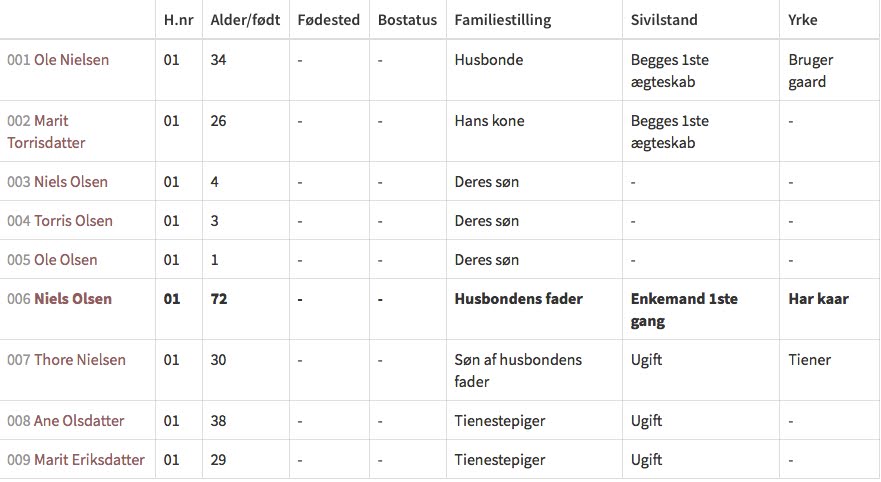 |  | H.nr | Alder/født | Fødested | Bostatus | Familiestilling | Sivilstand | Yrke |
|---|---|---|---|---|---|---|---|
| 001 Ole Nielsen | 01 | 34 | - | - | Husbonde | Begges 1ste ægteskab | Bruger gaard |
| 002 Marit Torrisdatter | 01 | 26 | - | - | Hans kone | Begges 1ste ægteskab | - |
| 003 Niels Olsen | 01 | 4 | - | - | Deres søn | - | - |
| 004 Torris Olsen | 01 | 3 | - | - | Deres søn | - | - |
| 005 Ole Olsen | 01 | 1 | - | - | Deres søn | - | - |
| 006 **Niels Olsen** | **01** | **72** | **-** | **-** | **Husbondens fader** | **Enkemand 1ste gang** | **Har kaar** |
| 007 Thore Nielsen | 01 | 30 | - | - | Søn af husbondens fader | Ugift | Tiener |
| 008 Ane Olsdatter | 01 | 38 | - | - | Tienestepiger | Ugift | - |
| 009 Marit Eriksdatter | 01 | 29 | - | - | Tienestepiger | Ugift | - |